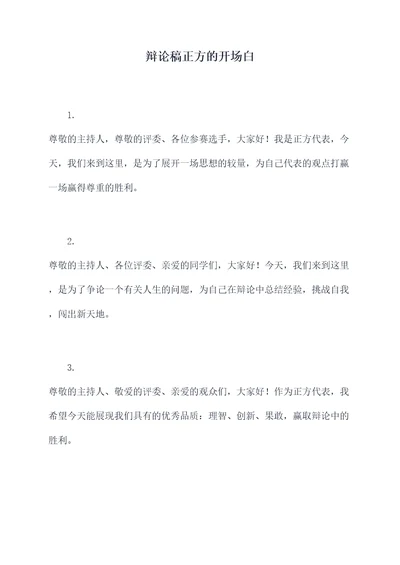 辩论稿正方的开场白

1.

尊敬的主持人，尊敬的评委、各位参赛选手，大家好！我是正方代表，今天，我们来到这里，是为了展开一场思想的较量，为自己代表的观点打赢一场赢得尊重的胜利。

2.

尊敬的主持人、各位评委、亲爱的同学们，大家好！今天，我们来到这里，是为了争论一个有关人生的问题，为自己在辩论中总结经验，挑战自我，闯出新天地。

3.

尊敬的主持人、敬爱的评委、亲爱的观众们，大家好！作为正方代表，我希望今天能展现我们具有的优秀品质：理智、创新、果敢，赢取辩论中的胜利。